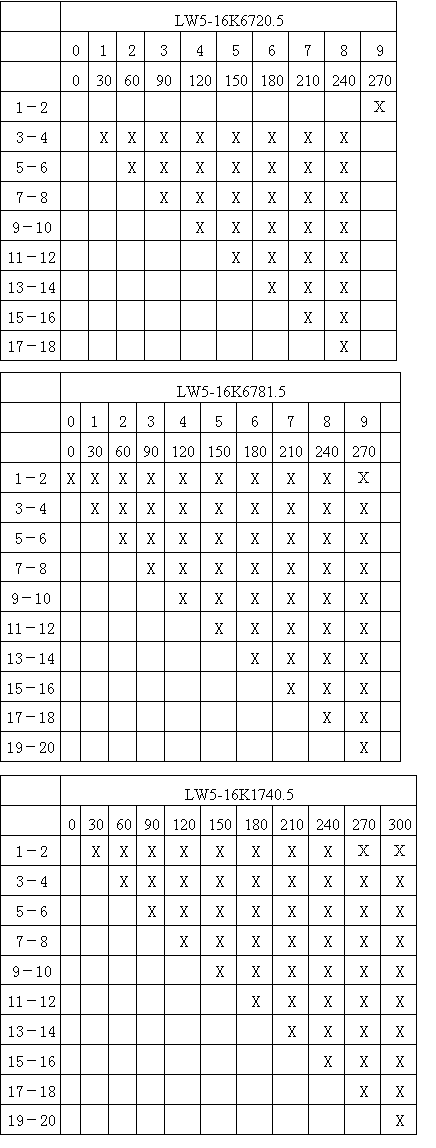 | | LW5-16K6720.5 | | | | | | | | | |
|---|---|---|---|---|---|---|---|---|---|---|
| | 0 | 1 | 2 | 3 | 4 | 5 | 6 | 7 | 8 | 9 |
| | 0 | 30 | 60 | 90 | 120 | 150 | 180 | 210 | 240 | 270 |
| 1－2 | | | | | | | | | | X |
| 3－4 | | X | X | X | X | X | X | X | X | |
| 5－6 | | | X | X | X | X | X | X | X | |
| 7－8 | | | | X | X | X | X | X | X | |
| 9－10 | | | | | X | X | X | X | X | |
| 11－12 | | | | | | X | X | X | X | |
| 13－14 | | | | | | | X | X | X | |
| 15－16 | | | | | | | | X | X | |
| 17－18 | | | | | | | | | X | |

| | LW5-16K6781.5 | | | | | | | | | | |
|---|---|---|---|---|---|---|---|---|---|---|---|
| | 0 | 1 | 2 | 3 | 4 | 5 | 6 | 7 | 8 | 9 | |
| | 0 | 30 | 60 | 90 | 120 | 150 | 180 | 210 | 240 | 270 | |
| 1－2 | X | X | X | X | X | X | X | X | X | X | |
| 3－4 | | X | X | X | X | X | X | X | X | X | |
| 5－6 | | | X | X | X | X | X | X | X | X | |
| 7－8 | | | | X | X | X | X | X | X | X | |
| 9－10 | | | | | X | X | X | X | X | X | |
| 11－12 | | | | | | X | X | X | X | X | |
| 13－14 | | | | | | | X | X | X | X | |
| 15－16 | | | | | | | | X | X | X | |
| 17－18 | | | | | | | | | X | X | |
| 19－20 | | | | | | | | | | X | |

| | LW5-16K1740.5 | | | | | | | | | | |
|---|---|---|---|---|---|---|---|---|---|---|---|
| | 0 | 30 | 60 | 90 | 120 | 150 | 180 | 210 | 240 | 270 | 300 |
| 1－2 | | X | X | X | X | X | X | X | X | X | X |
| 3－4 | | | X | X | X | X | X | X | X | X | X |
| 5－6 | | | | X | X | X | X | X | X | X | X |
| 7－8 | | | | | X | X | X | X | X | X | X |
| 9－10 | | | | | | X | X | X | X | X | X |
| 11－12 | | | | | | | X | X | X | X | X |
| 13－14 | | | | | | | | X | X | X | X |
| 15－16 | | | | | | | | | X | X | X |
| 17－18 | | | | | | | | | | X | X |
| 19－20 | | | | | | | | | | | X |